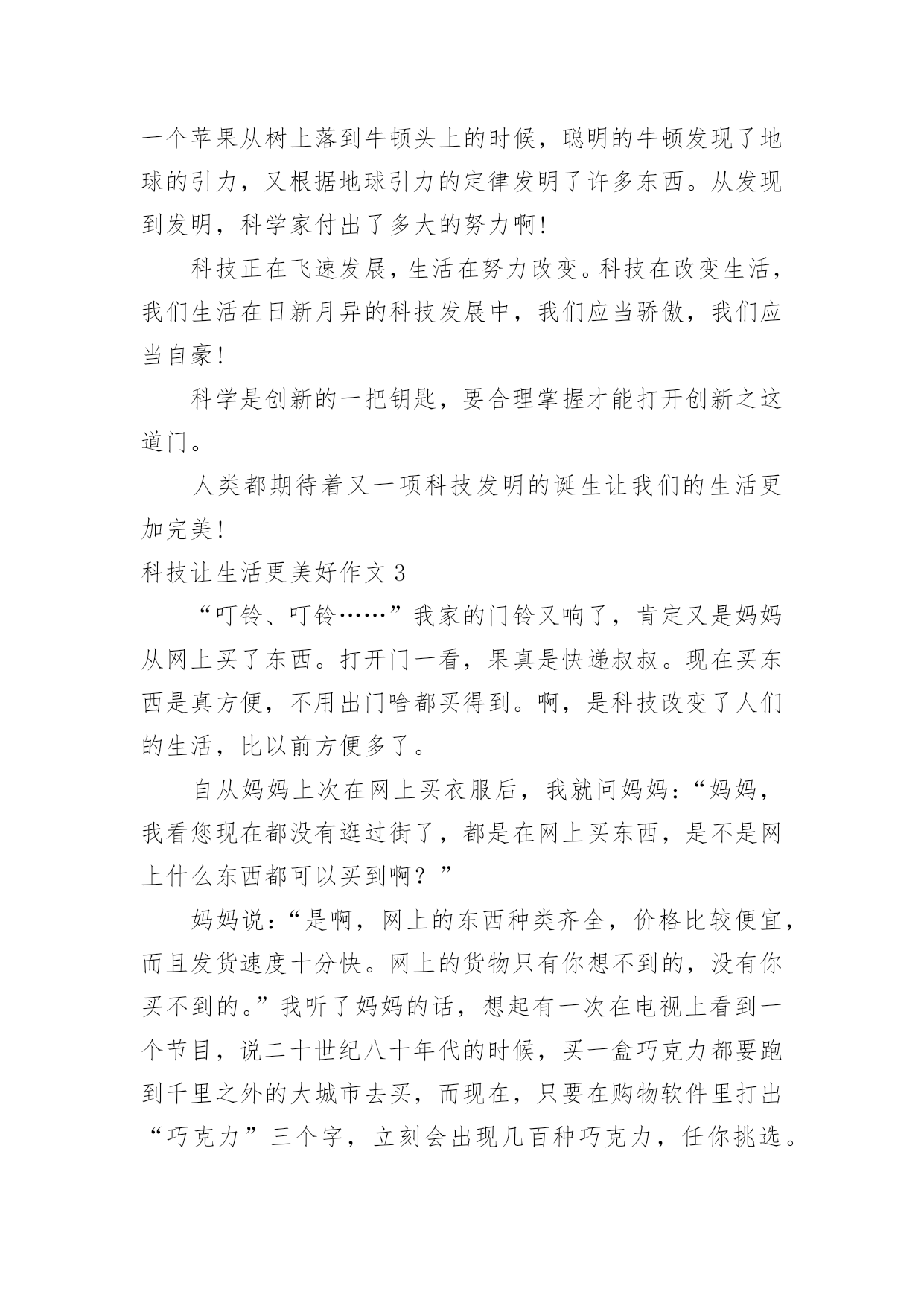 一个苹果从树上落到牛顿头上的时候，聪明的牛顿发现了地球的引力，又根据地球引力的定律发明了许多东西。从发现到发明，科学家付出了多大的努力啊!

科技正在飞速发展，生活在努力改变。科技在改变生活，我们生活在日新月异的科技发展中，我们应当骄傲，我们应当自豪!

科学是创新的一把钥匙，要合理掌握才能打开创新之这道门。

人类都期待着又一项科技发明的诞生让我们的生活更加完美!

科技让生活更美好作文 3

“叮铃、叮铃……”我家的门铃又响了，肯定又是妈妈从网上买了东西。打开门一看，果真是快递叔叔。现在买东西是真方便，不用出门啥都买得到。啊，是科技改变了人们的生活，比以前方便多了。

自从妈妈上次在网上买衣服后，我就问妈妈:“妈妈，我看您现在都没有逛过街了，都是在网上买东西，是不是网上什么东西都可以买到啊？”

妈妈说:“是啊，网上的东西种类齐全，价格比较便宜，而且发货速度十分快。网上的货物只有你想不到的，没有你买不到的。”我听了妈妈的话，想起有一次在电视上看到一个节目，说二十世纪八十年代的时候，买一盒巧克力都要跑到千里之外的大城市去买，而现在，只要在购物软件里打出“巧克力”三个字，立刻会出现几百种巧克力，任你挑选。